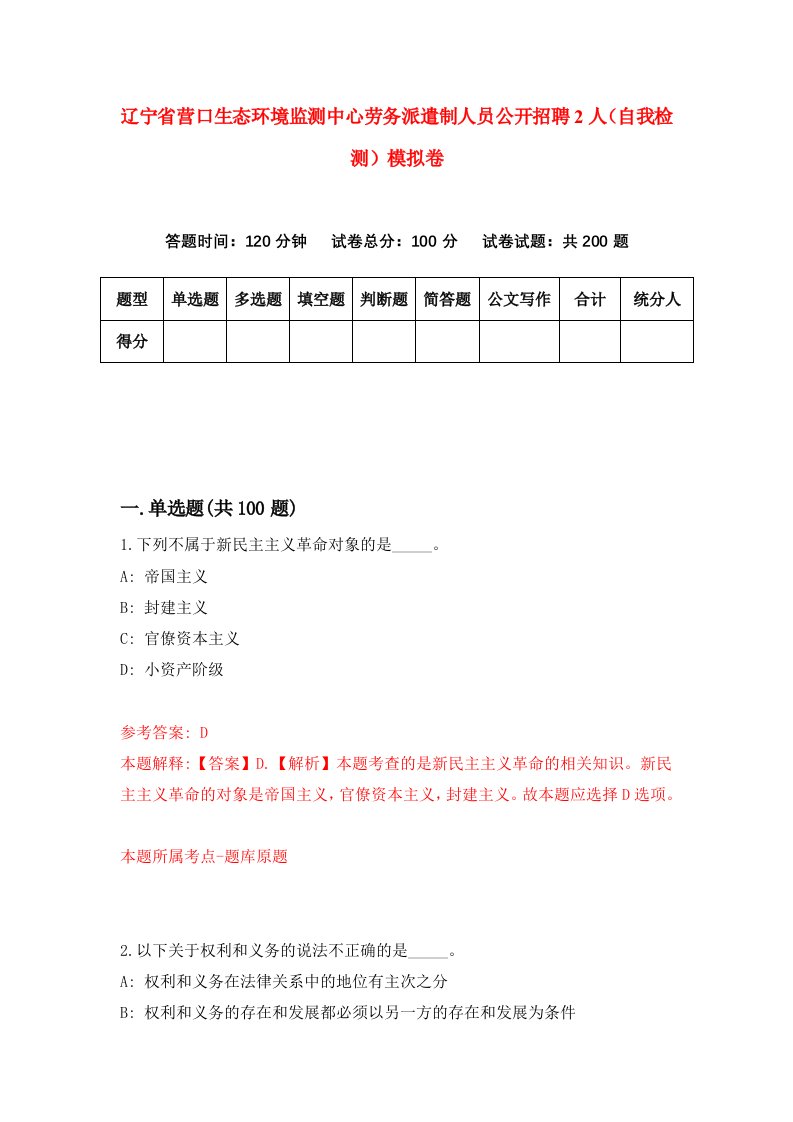 辽宁省营口生态环境监测中心劳务派遣制人员公开招聘2人（自我检测）模拟卷

答题时间：120分钟　试卷总分：100分　试卷试题：共200题

| 题型 | 单选题 | 多选题 | 填空题 | 判断题 | 简答题 | 公文写作 | 合计 | 统分人 |
|---|---|---|---|---|---|---|---|---|
| 得分 | | | | | | | | |

一.单选题(共100题)

1.下列不属于新民主主义革命对象的是_____。
A: 帝国主义
B: 封建主义
C: 官僚资本主义
D: 小资产阶级

参考答案: D
本题解释:【答案】D.【解析】本题考查的是新民主主义革命的相关知识。新民主主义革命的对象是帝国主义，官僚资本主义，封建主义。故本题应选择D选项。

本题所属考点-题库原题

2.以下关于权利和义务的说法不正确的是_____。
A: 权利和义务在法律关系中的地位有主次之分
B: 权利和义务的存在和发展都必须以另一方的存在和发展为条件